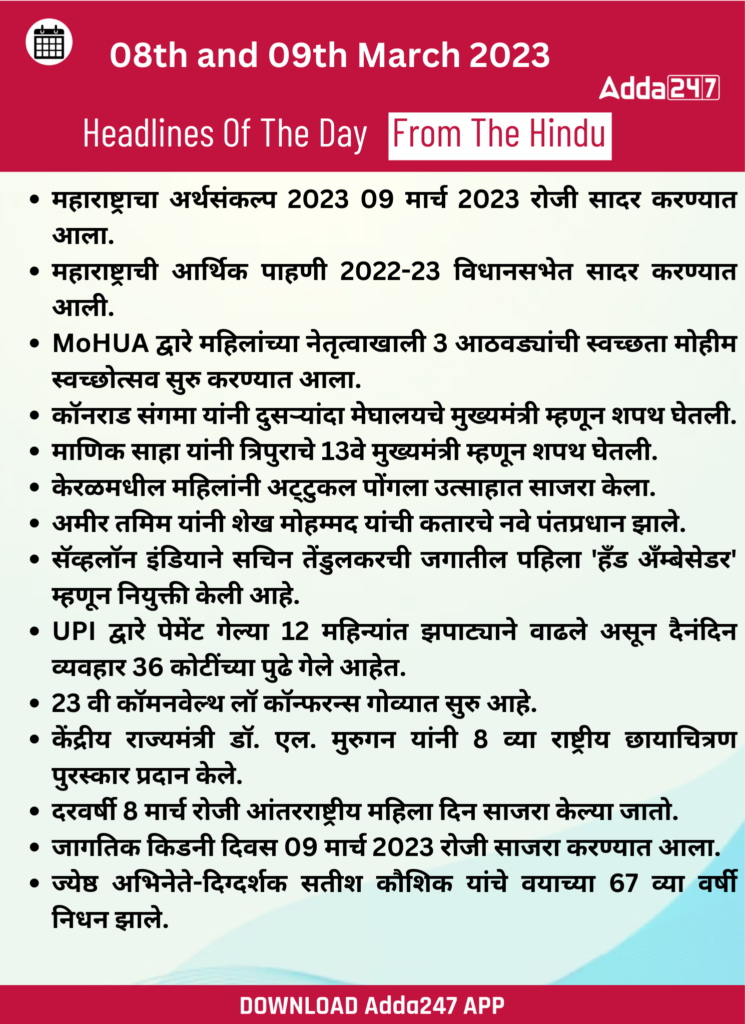 08th and 09th March 2023

Adda247

Headlines Of The Day From The Hindu

• महाराष्ट्राचा अर्थसंकल्प 2023 09 मार्च 2023 रोजी सादर करण्यात आला.
• महाराष्ट्राची आर्थिक पाहणी 2022-23 विधानसभेत सादर करण्यात आली.
• MoHUA द्वारे महिलांच्या नेतृत्वाखाली 3 आठवड्यांची स्वच्छता मोहीम स्वच्छोत्सव सुरु करण्यात आला.
• कॉनराड संगमा यांनी दुसऱ्यांदा मेघालयचे मुख्यमंत्री म्हणून शपथ घेतली.
• माणिक साहा यांनी त्रिपुराचे 13वे मुख्यमंत्री म्हणून शपथ घेतली.
• केरळमधील महिलांनी अट्टुकल पोंगला उत्साहात साजरा केला.
• अमीर तमिम यांनी शेख मोहम्मद यांची कतारचे नवे पंतप्रधान झाले.
• सॅव्हलॉन इंडियाने सचिन तेंडुलकरची जगातील पहिला 'हँड अँम्बेसेडर' म्हणून नियुक्ती केली आहे.
• UPI द्वारे पेमेंट गेल्या 12 महिन्यांत झपाट्याने वाढले असून दैनंदिन व्यवहार 36 कोटींच्या पुढे गेले आहेत.
• 23 वी कॉमनवेल्थ लॉ कॉन्फरन्स गोव्यात सुरु आहे.
• केंद्रीय राज्यमंत्री डॉ. एल. मुरुगन यांनी 8 व्या राष्ट्रीय छायाचित्रण पुरस्कार प्रदान केले.
• दरवर्षी 8 मार्च रोजी आंतरराष्ट्रीय महिला दिन साजरा केल्या जातो.
• जागतिक किडनी दिवस 09 मार्च 2023 रोजी साजरा करण्यात आला.
• ज्येष्ठ अभिनेते-दिग्दर्शक सतीश कौशिक यांचे वयाच्या 67 व्या वर्षी निधन झाले.

DOWNLOAD Adda247 APP